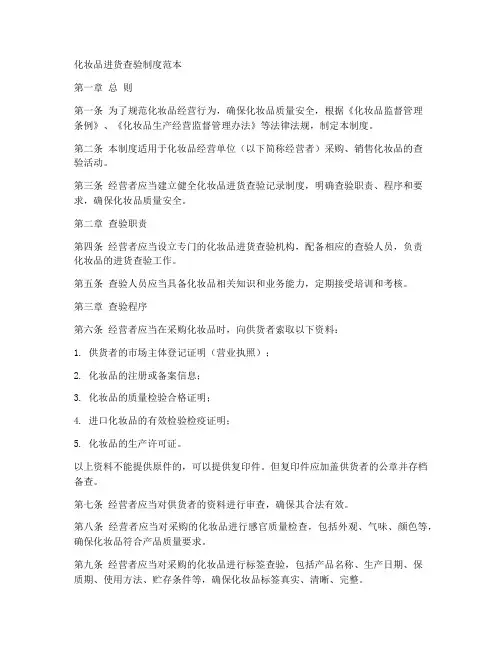 化妆品进货查验制度范本

第一章 总 则

第一条 为了规范化妆品经营行为，确保化妆品质量安全，根据《化妆品监督管理条例》、《化妆品生产经营监督管理办法》等法律法规，制定本制度。

第二条 本制度适用于化妆品经营单位（以下简称经营者）采购、销售化妆品的查验活动。

第三条 经营者应当建立健全化妆品进货查验记录制度，明确查验职责、程序和要求，确保化妆品质量安全。

第二章 查验职责

第四条 经营者应当设立专门的化妆品进货查验机构，配备相应的查验人员，负责化妆品的进货查验工作。

第五条 查验人员应当具备化妆品相关知识和业务能力，定期接受培训和考核。

第三章 查验程序

第六条 经营者应当在采购化妆品时，向供货者索取以下资料：

1. 供货者的市场主体登记证明（营业执照）；

2. 化妆品的注册或备案信息；

3. 化妆品的质量检验合格证明；

4. 进口化妆品的有效检验检疫证明；

5. 化妆品的生产许可证。

以上资料不能提供原件的，可以提供复印件，但复印件应加盖供货者的公章并存档备查。

第七条 经营者应当对供货者的资料进行审查，确保其合法有效。

第八条 经营者应当对采购的化妆品进行感官质量检查，包括外观、气味、颜色等，确保化妆品符合产品质量要求。

第九条 经营者应当对采购的化妆品进行标签查验，包括产品名称、生产日期、保质期、使用方法、贮存条件等，确保化妆品标签真实、清晰、完整。